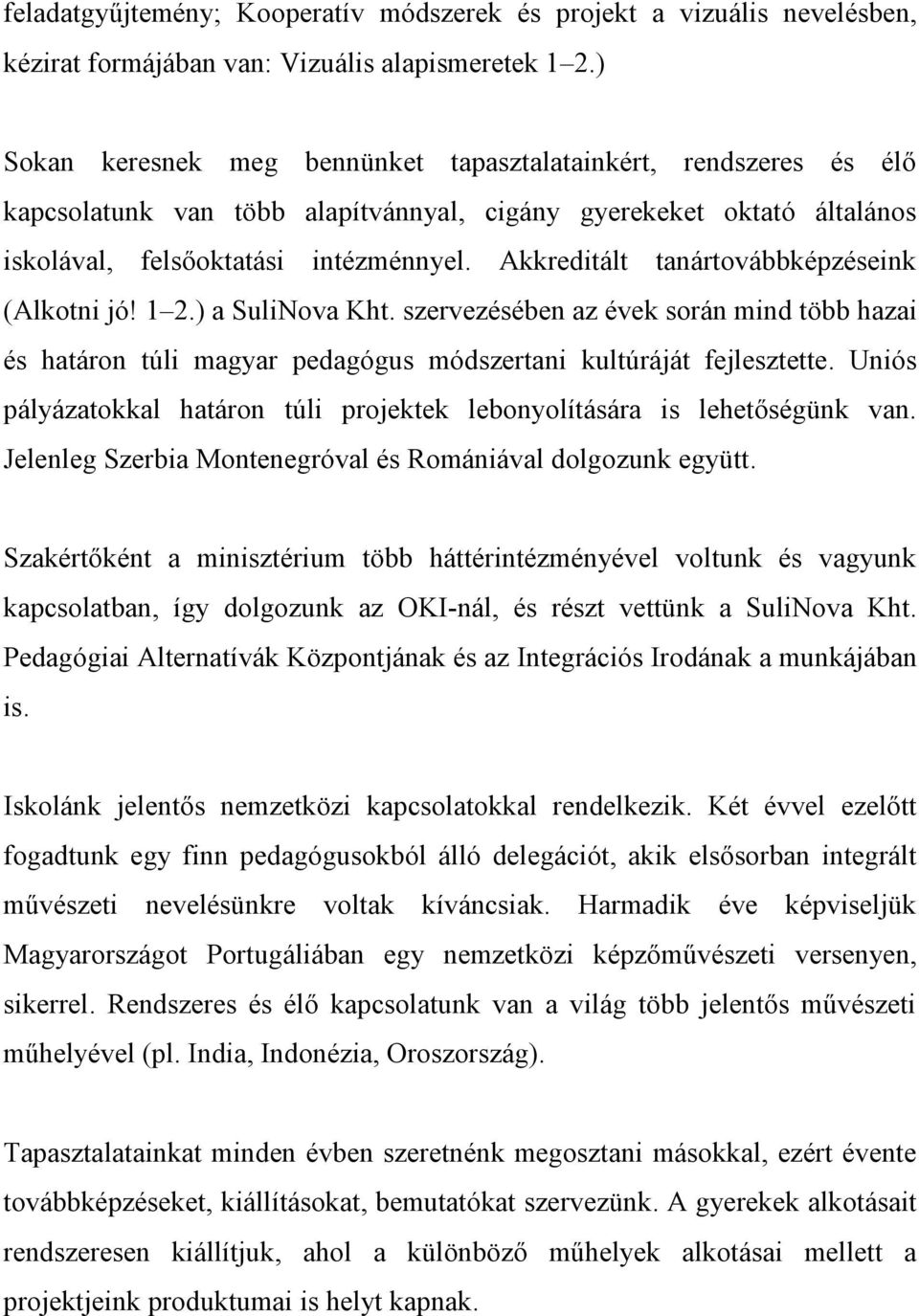 feladatgyűjtemény; Kooperatív módszerek és projekt a vizuális nevelésben, kézirat formájában van: Vizuális alapismeretek 1–2.)

Sokan keresnek meg bennünket tapasztalatainkért, rendszeres és élő kapcsolatunk van több alapítvánnyal, cigány gyerekeket oktató általános iskolával, felsőoktatási intézménnyel. Akkreditált tanártovábbképzéseink (Alkotni jó! 1–2.) a SuliNova Kht. szervezésében az évek során mind több hazai és határon túli magyar pedagógus módszertani kultúráját fejlesztette. Uniós pályázatokkal határon túli projektek lebonyolítására is lehetőségünk van. Jelenleg Szerbia Montenegróval és Romániával dolgozunk együtt.

Szakértőként a minisztérium több háttérintézményével voltunk és vagyunk kapcsolatban, így dolgozunk az OKI-nál, és részt vettünk a SuliNova Kht. Pedagógiai Alternatívák Központjának és az Integrációs Irodának a munkájában is.

Iskolánk jelentős nemzetközi kapcsolatokkal rendelkezik. Két évvel ezelőtt fogadtunk egy finn pedagógusokból álló delegációt, akik elsősorban integrált művészeti nevelésünkre voltak kíváncsiak. Harmadik éve képviseljük Magyarországot Portugáliában egy nemzetközi képzőművészeti versenyen, sikerrel. Rendszeres és élő kapcsolatunk van a világ több jelentős művészeti műhelyével (pl. India, Indonézia, Oroszország).

Tapasztalatainkat minden évben szeretnénk megosztani másokkal, ezért évente továbbképzéseket, kiállításokat, bemutatókat szervezünk. A gyerekek alkotásait rendszeresen kiállítjuk, ahol a különböző műhelyek alkotásai mellett a projektjeink produktumai is helyt kapnak.